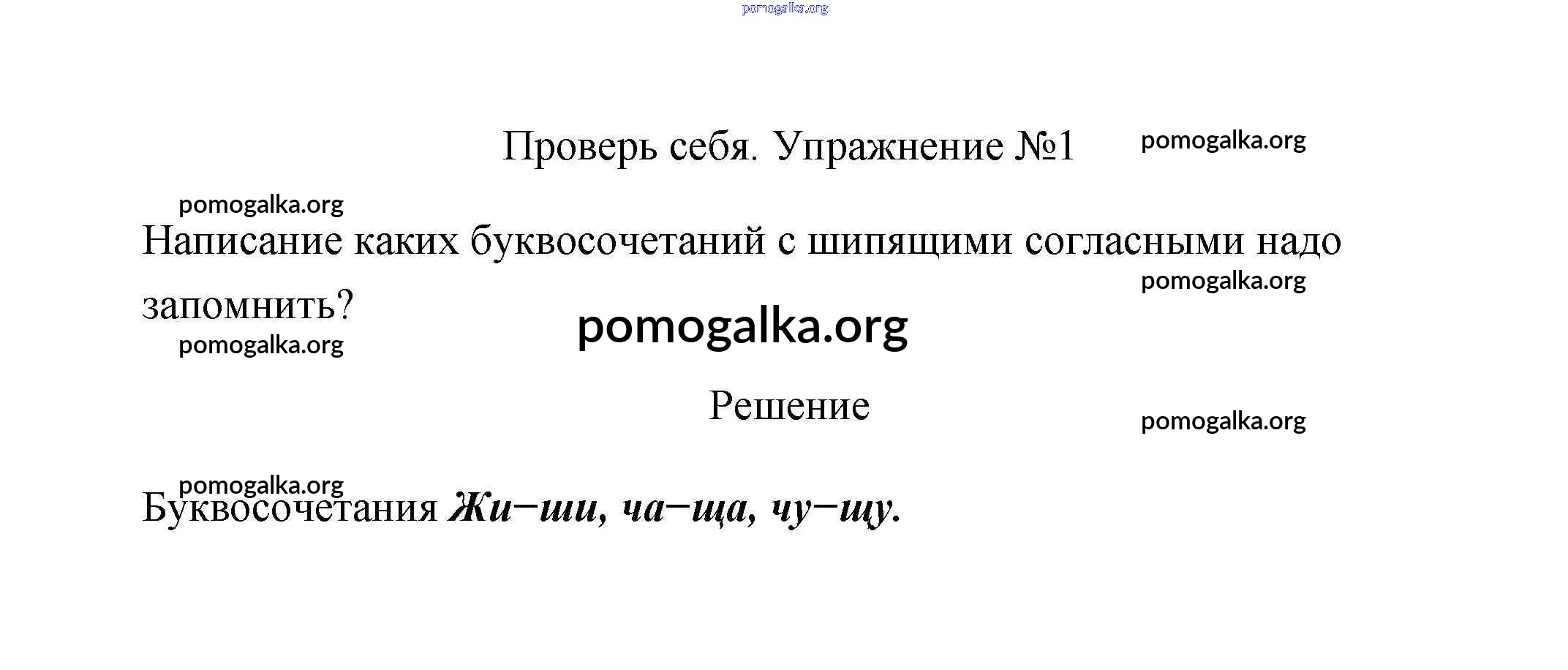 Проверь себя. Упражнение №1

Написание каких буквосочетаний с шипящими согласными надо запомнить?

Решение

Буквосочетания Жи–ши, ча–ща, чу–щу.

pomogalka.org